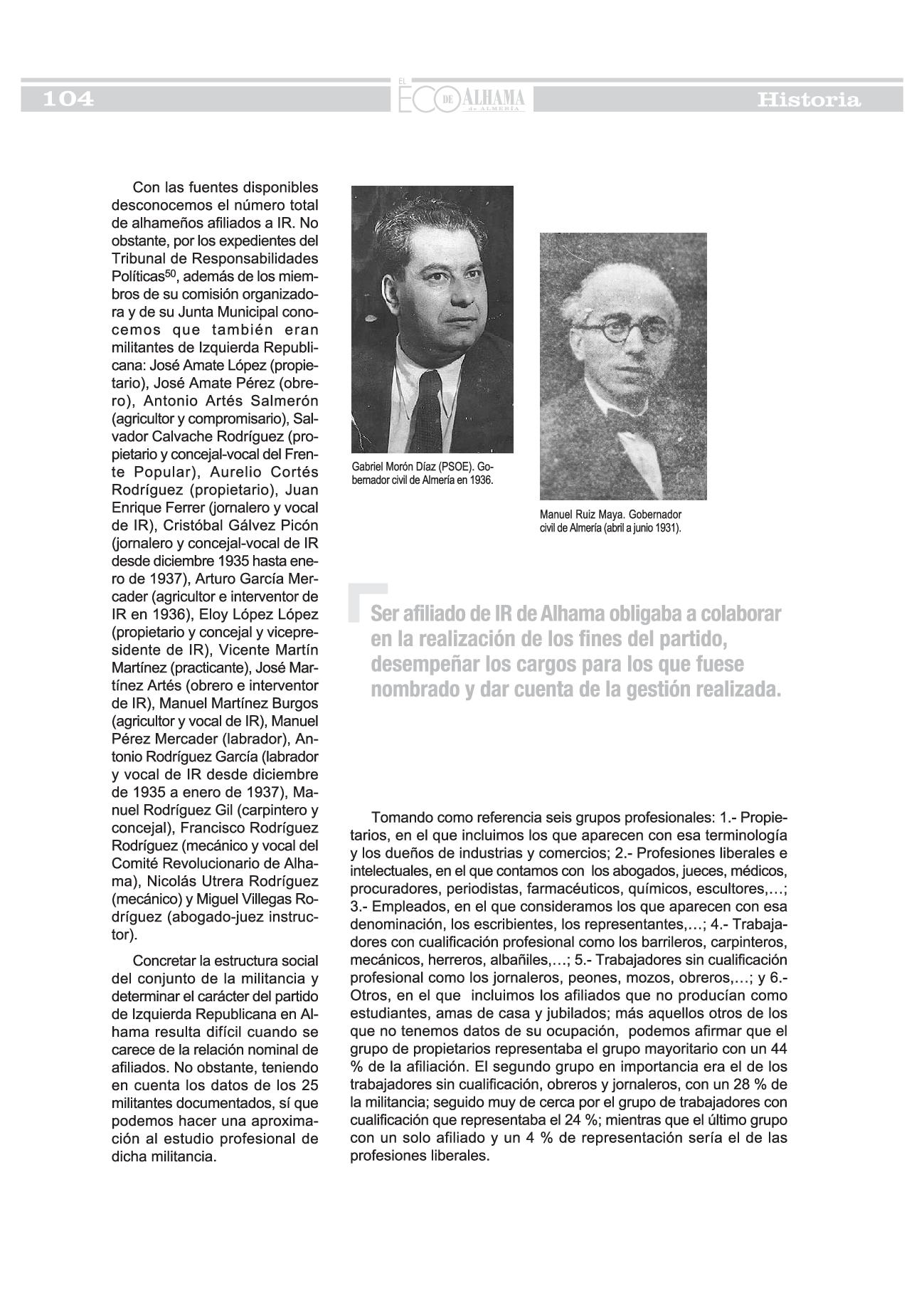 104

EL ECO DE ALHAMA de ALMERÍA

Historia

Con las fuentes disponibles desconocemos el número total de alhameños afiliados a IR. No obstante, por los expedientes del Tribunal de Responsabilidades Políticas$^{50}$, además de los miembros de su comisión organizadora y de su Junta Municipal conocemos que también eran militantes de Izquierda Republicana: José Amate López (propietario), José Amate Pérez (obrero), Antonio Artés Salmerón (agricultor y compromisario), Salvador Calvache Rodríguez (propietario y concejal-vocal del Frente Popular), Aurelio Cortés Rodríguez (propietario), Juan Enrique Ferrer (jornalero y vocal de IR), Cristóbal Gálvez Picón (jornalero y concejal-vocal de IR desde diciembre 1935 hasta enero de 1937), Arturo García Mercader (agricultor e interventor de IR en 1936), Eloy López López (propietario y concejal y vicepresidente de IR), Vicente Martín Martínez (practicante), José Martínez Artés (obrero e interventor de IR), Manuel Martínez Burgos (agricultor y vocal de IR), Manuel Pérez Mercader (labrador), Antonio Rodríguez García (labrador y vocal de IR desde diciembre de 1935 a enero de 1937), Manuel Rodríguez Gil (carpintero y concejal), Francisco Rodríguez Rodríguez (mecánico y vocal del Comité Revolucionario de Alhama), Nicolás Utrera Rodríguez (mecánico) y Miguel Villegas Rodríguez (abogado-juez instructor).

Concretar la estructura social del conjunto de la militancia y determinar el carácter del partido de Izquierda Republicana en Alhama resulta difícil cuando se carece de la relación nominal de afiliados. No obstante, teniendo en cuenta los datos de los 25 militantes documentados, sí que podemos hacer una aproximación al estudio profesional de dicha militancia.

Gabriel Morón Díaz (PSOE). Gobernador civil de Almería en 1936.

Manuel Ruiz Maya. Gobernador civil de Almería (abril a junio 1931).

Ser afiliado de IR de Alhama obligaba a colaborar en la realización de los fines del partido, desempeñar los cargos para los que fuese nombrado y dar cuenta de la gestión realizada.

Tomando como referencia seis grupos profesionales: 1.- Propietarios, en el que incluimos los que aparecen con esa terminología y los dueños de industrias y comercios; 2.- Profesiones liberales e intelectuales, en el que contamos con los abogados, jueces, médicos, procuradores, periodistas, farmacéuticos, químicos, escultores,…; 3.- Empleados, en el que consideramos los que aparecen con esa denominación, los escribientes, los representantes,…; 4.- Trabajadores con cualificación profesional como los barrileros, carpinteros, mecánicos, herreros, albañiles,…; 5.- Trabajadores sin cualificación profesional como los jornaleros, peones, mozos, obreros,…; y 6.- Otros, en el que incluimos los afiliados que no producían como estudiantes, amas de casa y jubilados; más aquellos otros de los que no tenemos datos de su ocupación, podemos afirmar que el grupo de propietarios representaba el grupo mayoritario con un 44 % de la afiliación. El segundo grupo en importancia era el de los trabajadores sin cualificación, obreros y jornaleros, con un 28 % de la militancia; seguido muy de cerca por el grupo de trabajadores con cualificación que representaba el 24 %; mientras que el último grupo con un solo afiliado y un 4 % de representación sería el de las profesiones liberales.